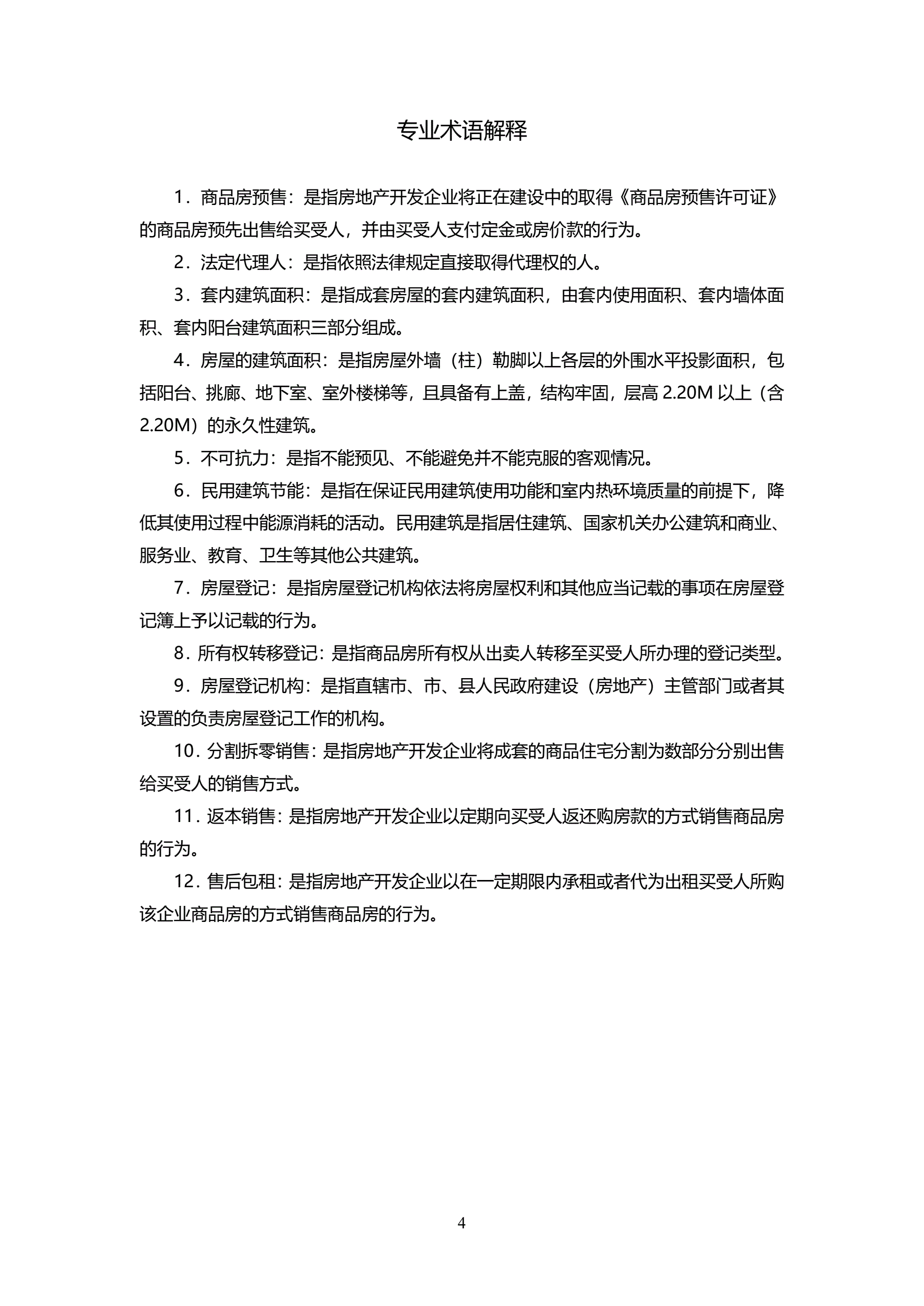 专业术语解释

1．商品房预售：是指房地产开发企业将正在建设中的取得《商品房预售许可证》的商品房预先出售给买受人，并由买受人支付定金或房价款的行为。

2．法定代理人：是指依照法律规定直接取得代理权的人。

3．套内建筑面积：是指成套房屋的套内建筑面积，由套内使用面积、套内墙体面积、套内阳台建筑面积三部分组成。

4．房屋的建筑面积：是指房屋外墙（柱）勒脚以上各层的外围水平投影面积，包括阳台、挑廊、地下室、室外楼梯等，且具备有上盖，结构牢固，层高 2.20M 以上（含 2.20M）的永久性建筑。

5．不可抗力：是指不能预见、不能避免并不能克服的客观情况。

6．民用建筑节能：是指在保证民用建筑使用功能和室内热环境质量的前提下，降低其使用过程中能源消耗的活动。民用建筑是指居住建筑、国家机关办公建筑和商业、服务业、教育、卫生等其他公共建筑。

7．房屋登记：是指房屋登记机构依法将房屋权利和其他应当记载的事项在房屋登记簿上予以记载的行为。

8．所有权转移登记：是指商品房所有权从出卖人转移至买受人所办理的登记类型。

9．房屋登记机构：是指直辖市、市、县人民政府建设（房地产）主管部门或者其设置的负责房屋登记工作的机构。

10．分割拆零销售：是指房地产开发企业将成套的商品住宅分割为数部分分别出售给买受人的销售方式。

11．返本销售：是指房地产开发企业以定期向买受人返还购房款的方式销售商品房的行为。

12．售后包租：是指房地产开发企业以在一定期限内承租或者代为出租买受人所购该企业商品房的方式销售商品房的行为。

4